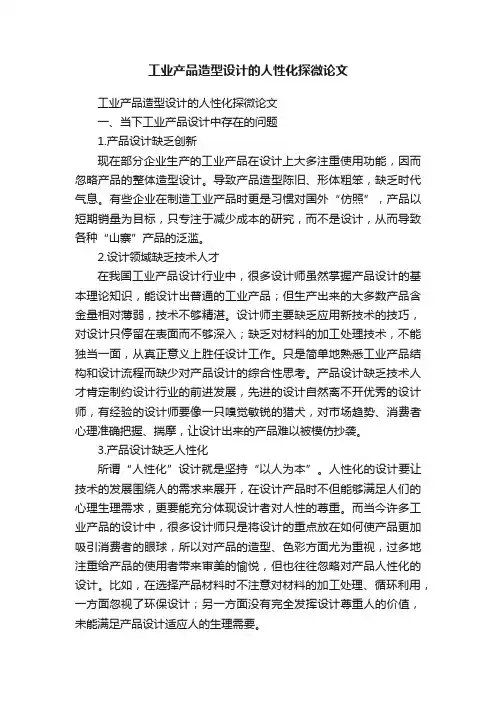 工业产品造型设计的人性化探微论文

工业产品造型设计的人性化探微论文

一、当下工业产品设计中存在的问题

1.产品设计缺乏创新

现在部分企业生产的工业产品在设计上大多注重使用功能，因而忽略产品的整体造型设计。导致产品造型陈旧、形体粗笨，缺乏时代气息。有些企业在制造工业产品时更是习惯对国外“仿照”，产品以短期销量为目标，只专注于减少成本的研究，而不是设计，从而导致各种“山寨”产品的泛滥。

2.设计领域缺乏技术人才

在我国工业产品设计行业中，很多设计师虽然掌握产品设计的基本理论知识，能设计出普通的工业产品；但生产出来的大多数产品含金量相对薄弱，技术不够精湛。设计师主要缺乏应用新技术的技巧，对设计只停留在表面而不够深入；缺乏对材料的加工处理技术，不能独当一面，从真正意义上胜任设计工作。只是简单地熟悉工业产品结构和设计流程而缺少对产品设计的综合性思考。产品设计缺乏技术人才肯定制约设计行业的前进发展，先进的设计自然离不开优秀的设计师，有经验的设计师要像一只嗅觉敏锐的猎犬，对市场趋势、消费者心理准确把握、揣摩，让设计出来的产品难以被模仿抄袭。

3.产品设计缺乏人性化

所谓“人性化”设计就是坚持“以人为本”。人性化的设计要让技术的发展围绕人的需求来展开，在设计产品时不但能够满足人们的心理生理需求，更要能充分体现设计者对人性的尊重。而当今许多工业产品的设计中，很多设计师只是将设计的重点放在如何使产品更加吸引消费者的眼球，所以对产品的造型、色彩方面尤为重视，过多地注重给产品的使用者带来审美的愉悦，但也往往忽略对产品人性化的设计。比如，在选择产品材料时不注意对材料的加工处理、循环利用，一方面忽视了环保设计；另一方面没有完全发挥设计尊重人的价值，未能满足产品设计适应人的生理需要。